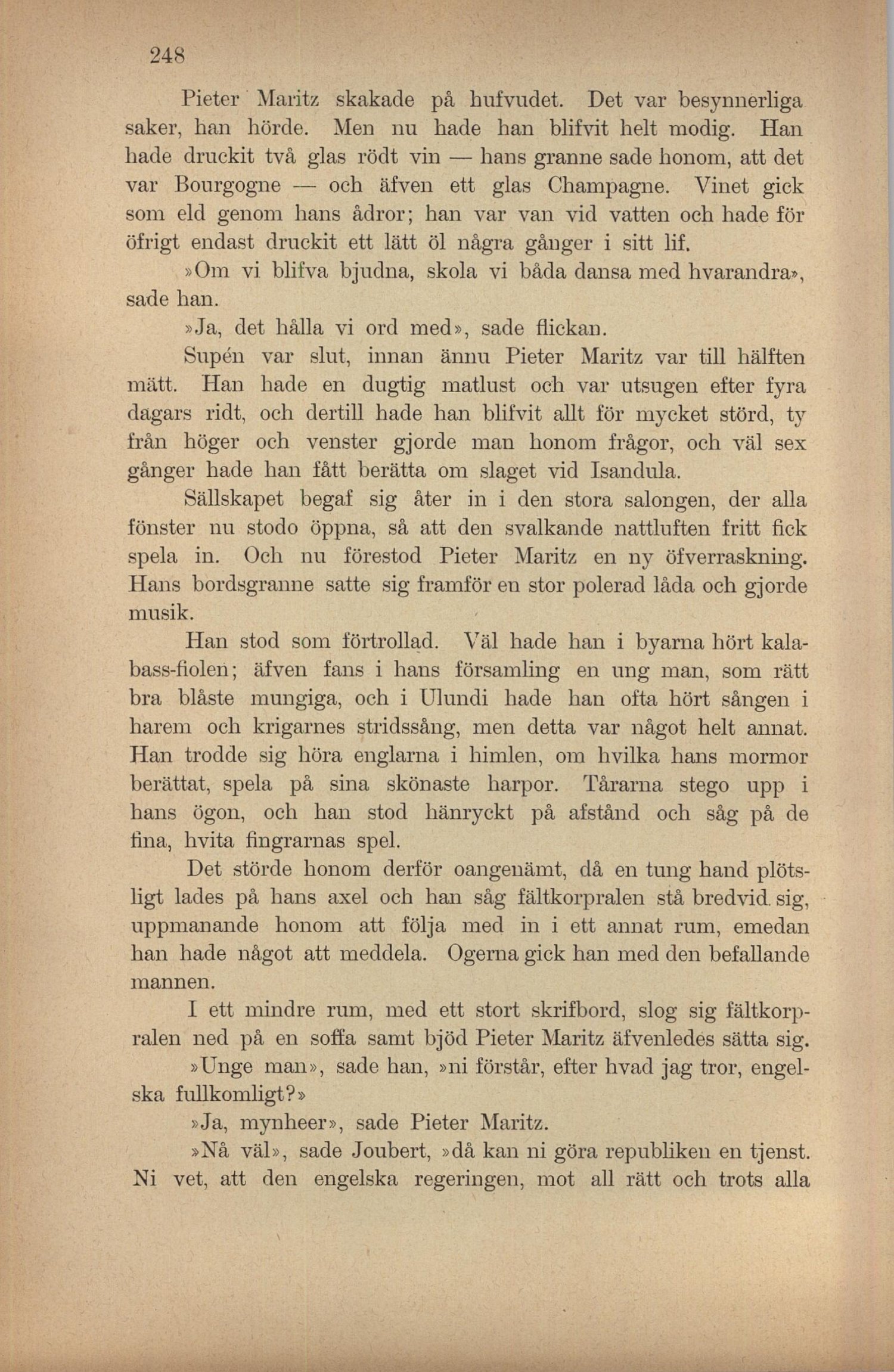 248

Pieter Maritz skakade på hufvudet. Det var besynnerliga saker, han hörde. Men nu hade han blifvit helt modig. Han hade druckit två glas rödt vin — hans granne sade honom, att det var Bourgogne — och äfven ett glas Champagne. Vinet gick som eld genom hans ådror; han var van vid vatten och hade för öfrigt endast druckit ett lätt öl några gånger i sitt lif.

»Om vi blifva bjudna, skola vi båda dansa med hvarandra», sade han.

»Ja, det hålla vi ord med», sade flickan.

Supén var slut, innan ännu Pieter Maritz var till hälften mätt. Han hade en dugtig matlust och var utsugen efter fyra dagars ridt, och dertill hade han blifvit allt för mycket störd, ty från höger och venster gjorde man honom frågor, och väl sex gånger hade han fått berätta om slaget vid Isandula.

Sällskapet begaf sig åter in i den stora salongen, der alla fönster nu stodo öppna, så att den svalkande nattluften fritt fick spela in. Och nu förestod Pieter Maritz en ny öfverraskning. Hans bordsgranne satte sig framför en stor polerad låda och gjorde musik.

Han stod som förtrollad. Väl hade han i byarna hört kalabass-fiolen; äfven fans i hans församling en ung man, som rätt bra blåste mungiga, och i Ulundi hade han ofta hört sången i harem och krigarnes stridssång, men detta var något helt annat. Han trodde sig höra englarna i himlen, om hvilka hans mormor berättat, spela på sina skönaste harpor. Tårarna stego upp i hans ögon, och han stod hänryckt på afstånd och såg på de fina, hvita fingrarnas spel.

Det störde honom derför oangenämt, då en tung hand plötsligt lades på hans axel och han såg fältkorpralen stå bredvid sig, uppmanande honom att följa med in i ett annat rum, emedan han hade något att meddela. Ogerna gick han med den befallande mannen.

I ett mindre rum, med ett stort skrifbord, slog sig fältkorpralen ned på en soffa samt bjöd Pieter Maritz äfvenledes sätta sig.

»Unge man», sade han, »ni förstår, efter hvad jag tror, engelska fullkomligt?»

»Ja, mynheer», sade Pieter Maritz.

»Nå väl», sade Joubert, »då kan ni göra republiken en tjenst. Ni vet, att den engelska regeringen, mot all rätt och trots alla